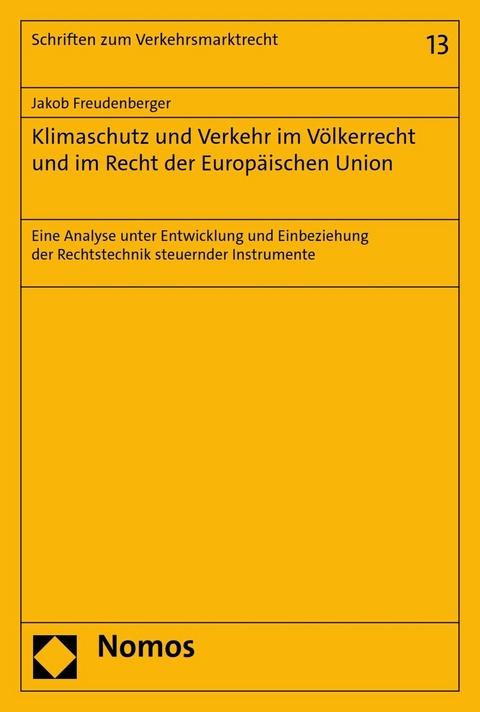 Schriften zum Verkehrsmarktrecht

13

Jakob Freudenberger

Klimaschutz und Verkehr im Völkerrecht und im Recht der Europäischen Union

Eine Analyse unter Entwicklung und Einbeziehung der Rechtstechnik steuernder Instrumente

Nomos